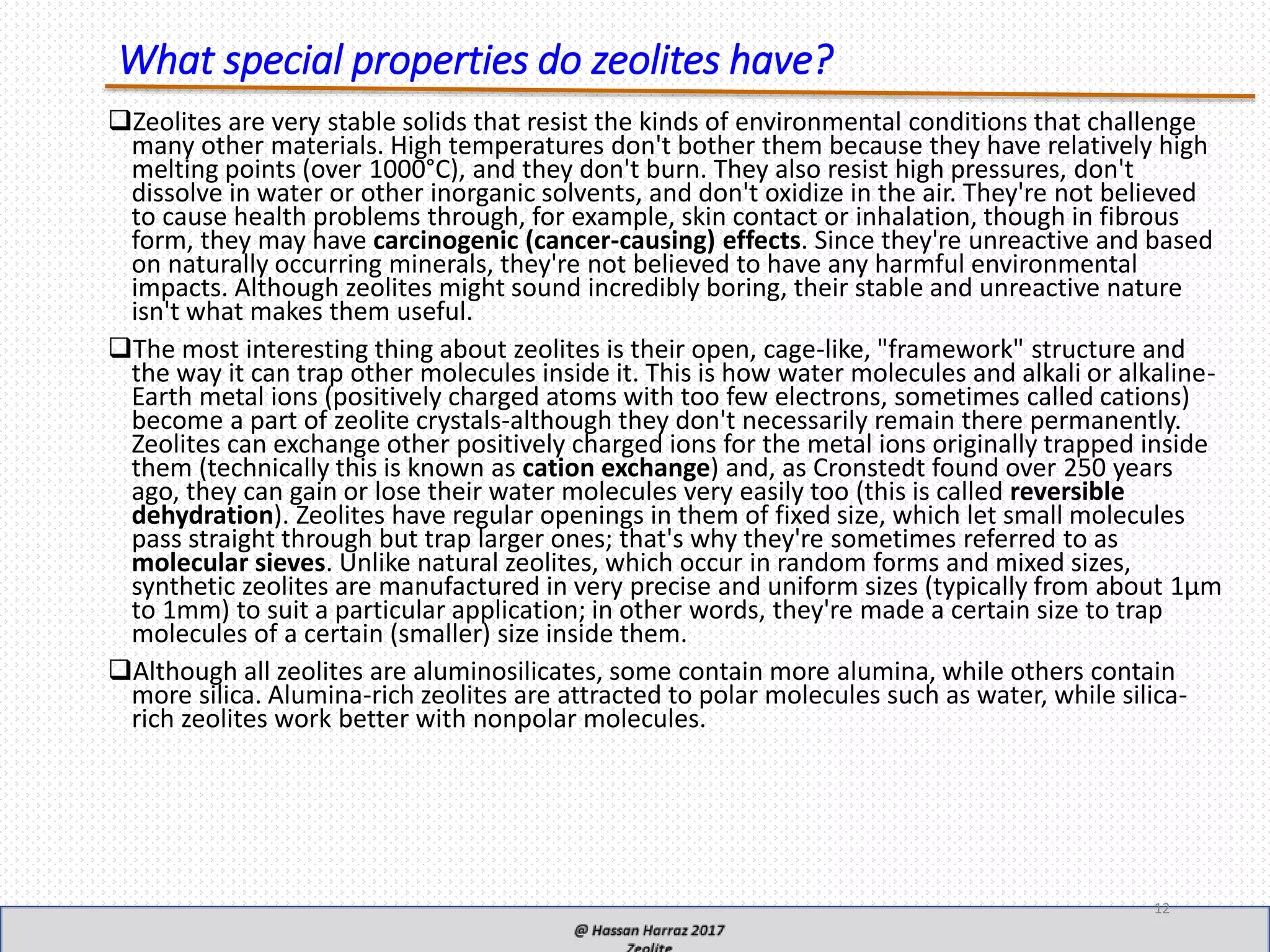 What special properties do zeolites have?

❑Zeolites are very stable solids that resist the kinds of environmental conditions that challenge many other materials. High temperatures don't bother them because they have relatively high melting points (over 1000°C), and they don't burn. They also resist high pressures, don't dissolve in water or other inorganic solvents, and don't oxidize in the air. They're not believed to cause health problems through, for example, skin contact or inhalation, though in fibrous form, they may have carcinogenic (cancer-causing) effects. Since they're unreactive and based on naturally occurring minerals, they're not believed to have any harmful environmental impacts. Although zeolites might sound incredibly boring, their stable and unreactive nature isn't what makes them useful.

❑The most interesting thing about zeolites is their open, cage-like, "framework" structure and the way it can trap other molecules inside it. This is how water molecules and alkali or alkaline-Earth metal ions (positively charged atoms with too few electrons, sometimes called cations) become a part of zeolite crystals-although they don't necessarily remain there permanently. Zeolites can exchange other positively charged ions for the metal ions originally trapped inside them (technically this is known as cation exchange) and, as Cronstedt found over 250 years ago, they can gain or lose their water molecules very easily too (this is called reversible dehydration). Zeolites have regular openings in them of fixed size, which let small molecules pass straight through but trap larger ones; that's why they're sometimes referred to as molecular sieves. Unlike natural zeolites, which occur in random forms and mixed sizes, synthetic zeolites are manufactured in very precise and uniform sizes (typically from about 1µm to 1mm) to suit a particular application; in other words, they're made a certain size to trap molecules of a certain (smaller) size inside them.

❑Although all zeolites are aluminosilicates, some contain more alumina, while others contain more silica. Alumina-rich zeolites are attracted to polar molecules such as water, while silica-rich zeolites work better with nonpolar molecules.

12

@ Hassan Harraz 2017
Zeolite